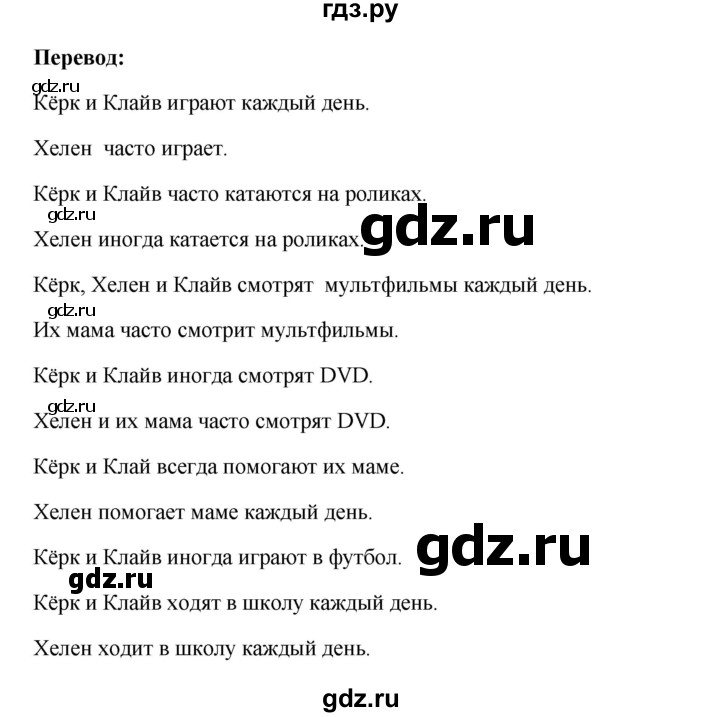 гдз.ру

**Перевод:**

gdz.ru

Кёрк и Клайв играют каждый день.

Хелен часто играет.

Кёрк и Клайв часто катаются на роликах.

gdz.ru

Хелен иногда катается на роликах.

gdz.ru

Кёрк, Хелен и Клайв смотрят мультфильмы каждый день.

gdz.ru

Их мама часто смотрит мультфильмы.

Кёрк и Клайв иногда смотрят DVD.

gdz.ru

Хелен и их мама часто смотрят DVD.

Кёрк и Клай всегда помогают их маме.

Хелен помогает маме каждый день.

Кёрк и Клайв иногда играют в футбол.

gdz.ru

gdz.ru

Кёрк и Клайв ходят в школу каждый день.

Хелен ходит в школу каждый день.

gdz.ru